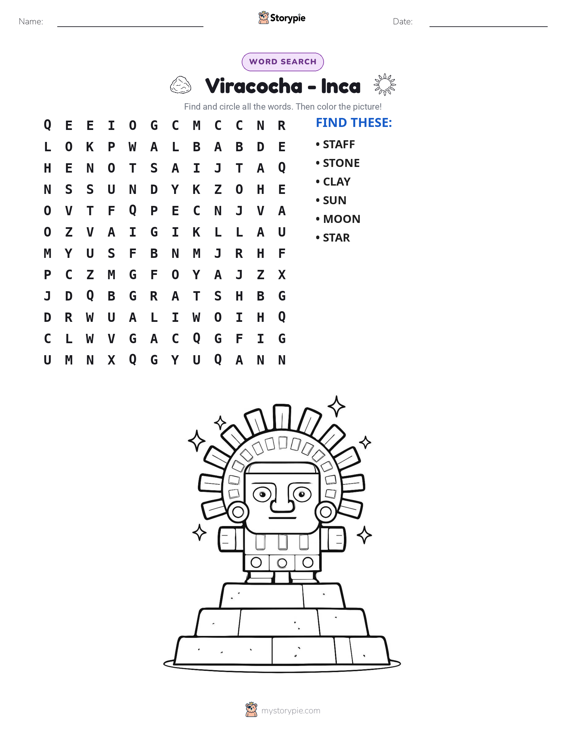 Name: ____ Storypie Date: ____

WORD SEARCH

Viracocha - Inca

Find and circle all the words. Then color the picture!

Q E E I O G C M C C N R
L O K P W A L B A B D E
H E N O T S A I J T A Q
N S S U N D Y K Z O H E
O V T F Q P E C N J V A
O Z V A I G I K L L A U
M Y U S F B N M J R H F
P C Z M G F O Y A J Z X
J D Q B G R A T S H B G
D R W U A L I W O I H Q
C L W V G A C Q G F I G
U M N X Q G Y U Q A N N

FIND THESE:
• STAFF
• STONE
• CLAY
• SUN
• MOON
• STAR

mystorypie.com